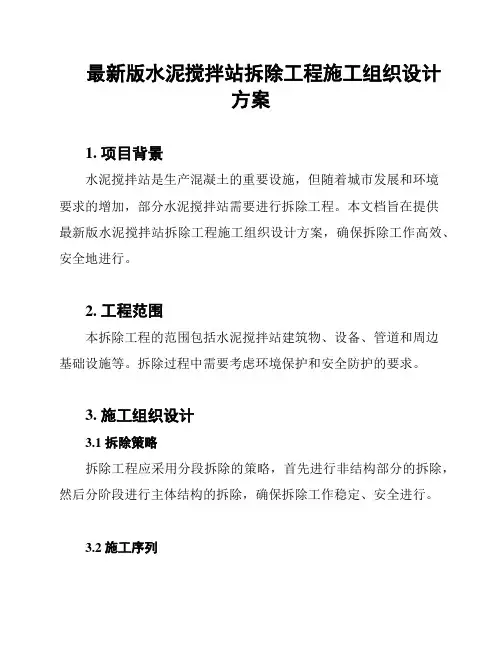 最新版水泥搅拌站拆除工程施工组织设计方案

1. 项目背景

水泥搅拌站是生产混凝土的重要设施，但随着城市发展和环境要求的增加，部分水泥搅拌站需要进行拆除工程。本文档旨在提供最新版水泥搅拌站拆除工程施工组织设计方案，确保拆除工作高效、安全地进行。

2. 工程范围

本拆除工程的范围包括水泥搅拌站建筑物、设备、管道和周边基础设施等。拆除过程中需要考虑环境保护和安全防护的要求。

3. 施工组织设计

3.1 拆除策略

拆除工程应采用分段拆除的策略，首先进行非结构部分的拆除，然后分阶段进行主体结构的拆除，确保拆除工作稳定、安全进行。

3.2 施工序列